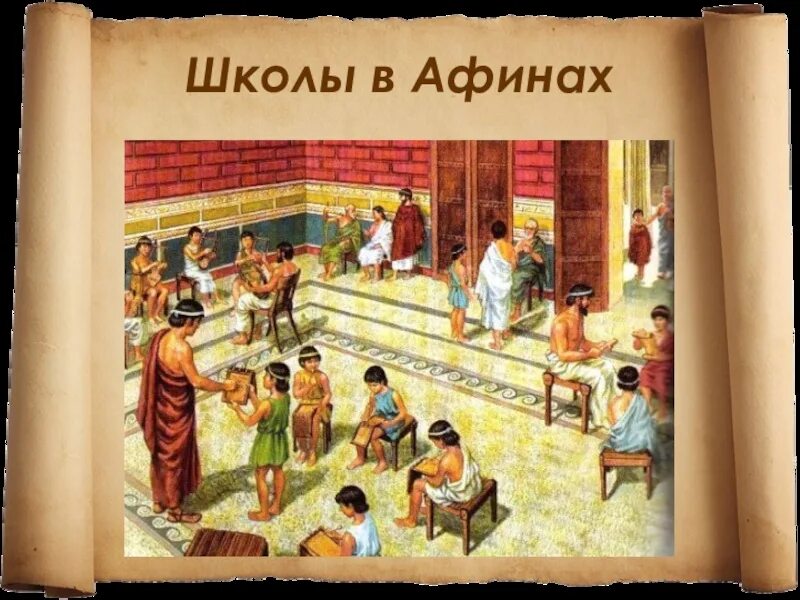 Школы в Афинах